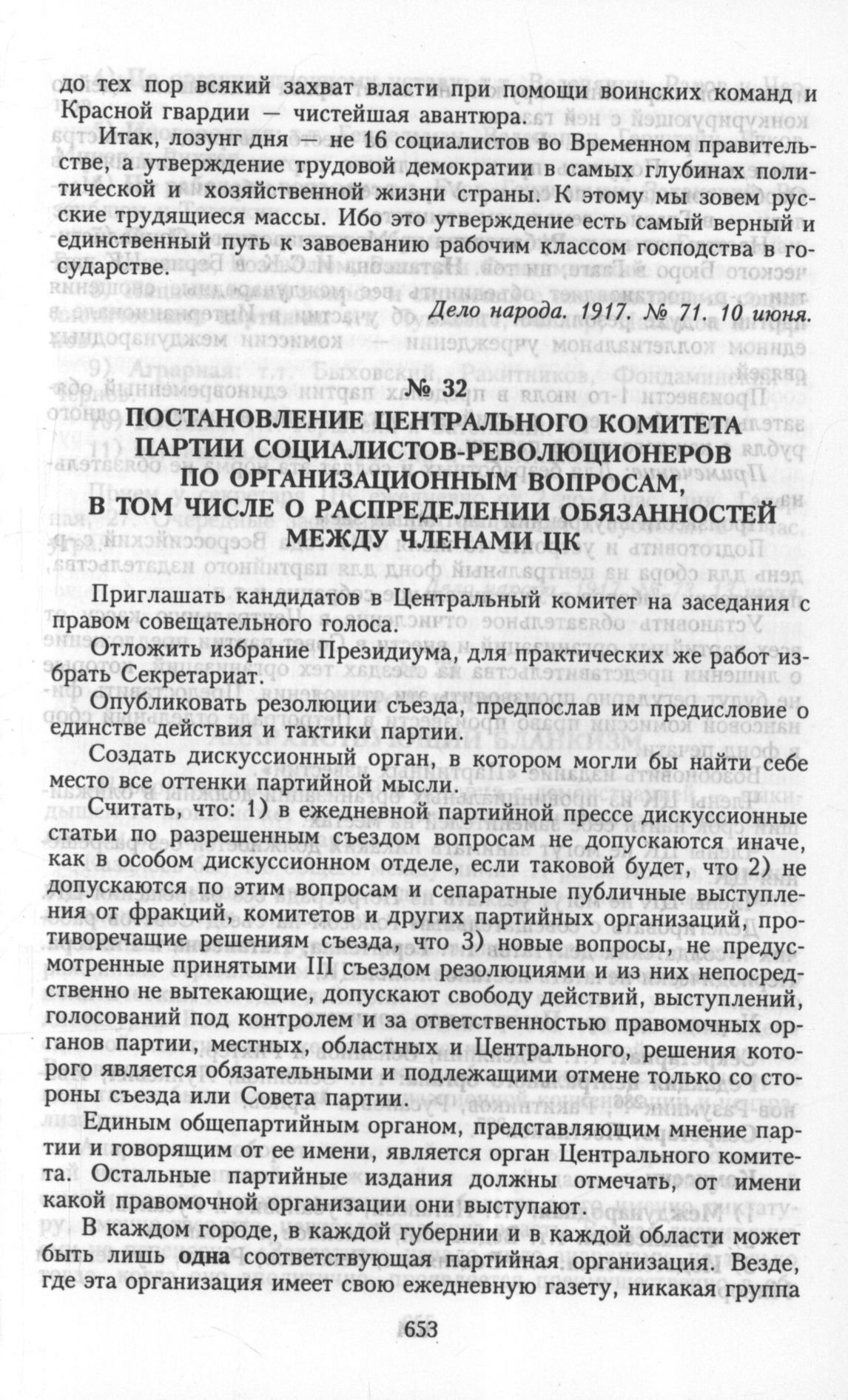 до тех пор всякий захват власти при помощи воинских команд и Красной гвардии — чистейшая авантюра.

Итак, лозунг дня — не 16 социалистов во Временном правительстве, а утверждение трудовой демократии в самых глубинах политической и хозяйственной жизни страны. К этому мы зовем русские трудящиеся массы. Ибо это утверждение есть самый верный и единственный путь к завоеванию рабочим классом господства в государстве.

Дело народа. 1917. № 71. 10 июня.

№ 32
ПОСТАНОВЛЕНИЕ ЦЕНТРАЛЬНОГО КОМИТЕТА ПАРТИИ СОЦИАЛИСТОВ-РЕВОЛЮЦИОНЕРОВ ПО ОРГАНИЗАЦИОННЫМ ВОПРОСАМ, В ТОМ ЧИСЛЕ О РАСПРЕДЕЛЕНИИ ОБЯЗАННОСТЕЙ МЕЖДУ ЧЛЕНАМИ ЦК

Приглашать кандидатов в Центральный комитет на заседания с правом совещательного голоса.

Отложить избрание Президиума, для практических же работ избрать Секретариат.

Опубликовать резолюции съезда, предпослав им предисловие о единстве действия и тактики партии.

Создать дискуссионный орган, в котором могли бы найти себе место все оттенки партийной мысли.

Считать, что: 1) в ежедневной партийной прессе дискуссионные статьи по разрешенным съездом вопросам не допускаются иначе, как в особом дискуссионном отделе, если таковой будет, что 2) не допускаются по этим вопросам и сепаратные публичные выступления от фракций, комитетов и других партийных организаций, противоречащие решениям съезда, что 3) новые вопросы, не предусмотренные принятыми III съездом резолюциями и из них непосредственно не вытекающие, допускают свободу действий, выступлений, голосований под контролем и за ответственностью правомочных органов партии, местных, областных и Центрального, решения которого является обязательными и подлежащими отмене только со стороны съезда или Совета партии.

Единым общепартийным органом, представляющим мнение партии и говорящим от ее имени, является орган Центрального комитета. Остальные партийные издания должны отмечать, от имени какой правомочной организации они выступают.

В каждом городе, в каждой губернии и в каждой области может быть лишь одна соответствующая партийная организация. Везде, где эта организация имеет свою ежедневную газету, никакая группа

653